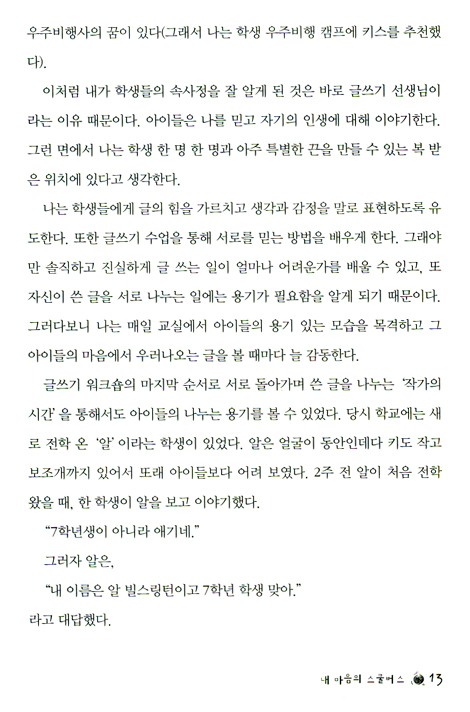 우주비행사의 꿈이 있다(그래서 나는 학생 우주비행 캠프에 키스를 추천했다).

이처럼 내가 학생들의 속사정을 잘 알게 된 것은 바로 글쓰기 선생님이라는 이유 때문이다. 아이들은 나를 믿고 자기의 인생에 대해 이야기한다. 그런 면에서 나는 학생 한 명 한 명과 아주 특별한 끈을 만들 수 있는 복 받은 위치에 있다고 생각한다.

나는 학생들에게 글의 힘을 가르치고 생각과 감정을 말로 표현하도록 유도한다. 또한 글쓰기 수업을 통해 서로를 믿는 방법을 배우게 한다. 그래야만 솔직하고 진실하게 글 쓰는 일이 얼마나 어려운가를 배울 수 있고, 또 자신이 쓴 글을 서로 나누는 일에는 용기가 필요함을 알게 되기 때문이다. 그러다보니 나는 매일 교실에서 아이들의 용기 있는 모습을 목격하고 그 아이들의 마음에서 우러나오는 글을 볼 때마다 늘 감동한다.

글쓰기 워크숍의 마지막 순서로 서로 돌아가며 쓴 글을 나누는 '작가의 시간'을 통해서도 아이들의 나누는 용기를 볼 수 있었다. 당시 학교에는 새로 전학 온 '알'이라는 학생이 있었다. 알은 얼굴이 동안인데다 키도 작고 보조개까지 있어서 또래 아이들보다 어려 보였다. 2주 전 알이 처음 전학 왔을 때, 한 학생이 알을 보고 이야기했다.

"7학년생이 아니라 애기네."

그러자 알은,

"내 이름은 알 빌스링턴이고 7학년 학생 맞아."

라고 대답했다.

내 마음의 스쿨버스 13